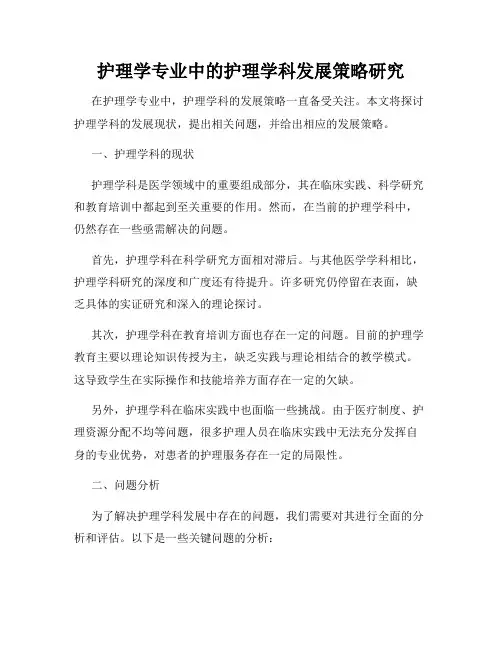 护理学专业中的护理学科发展策略研究

在护理学专业中，护理学科的发展策略一直备受关注。本文将探讨护理学科的发展现状，提出相关问题，并给出相应的发展策略。

一、护理学科的现状

护理学科是医学领域中的重要组成部分，其在临床实践、科学研究和教育培训中都起到至关重要的作用。然而，在当前的护理学科中，仍然存在一些亟需解决的问题。

首先，护理学科在科学研究方面相对滞后。与其他医学学科相比，护理学科研究的深度和广度还有待提升。许多研究仍停留在表面，缺乏具体的实证研究和深入的理论探讨。

其次，护理学科在教育培训方面也存在一定的问题。目前的护理学教育主要以理论知识传授为主，缺乏实践与理论相结合的教学模式。这导致学生在实际操作和技能培养方面存在一定的欠缺。

另外，护理学科在临床实践中也面临一些挑战。由于医疗制度、护理资源分配不均等问题，很多护理人员在临床实践中无法充分发挥自身的专业优势，对患者的护理服务存在一定的局限性。

二、问题分析

为了解决护理学科发展中存在的问题，我们需要对其进行全面的分析和评估。以下是一些关键问题的分析：